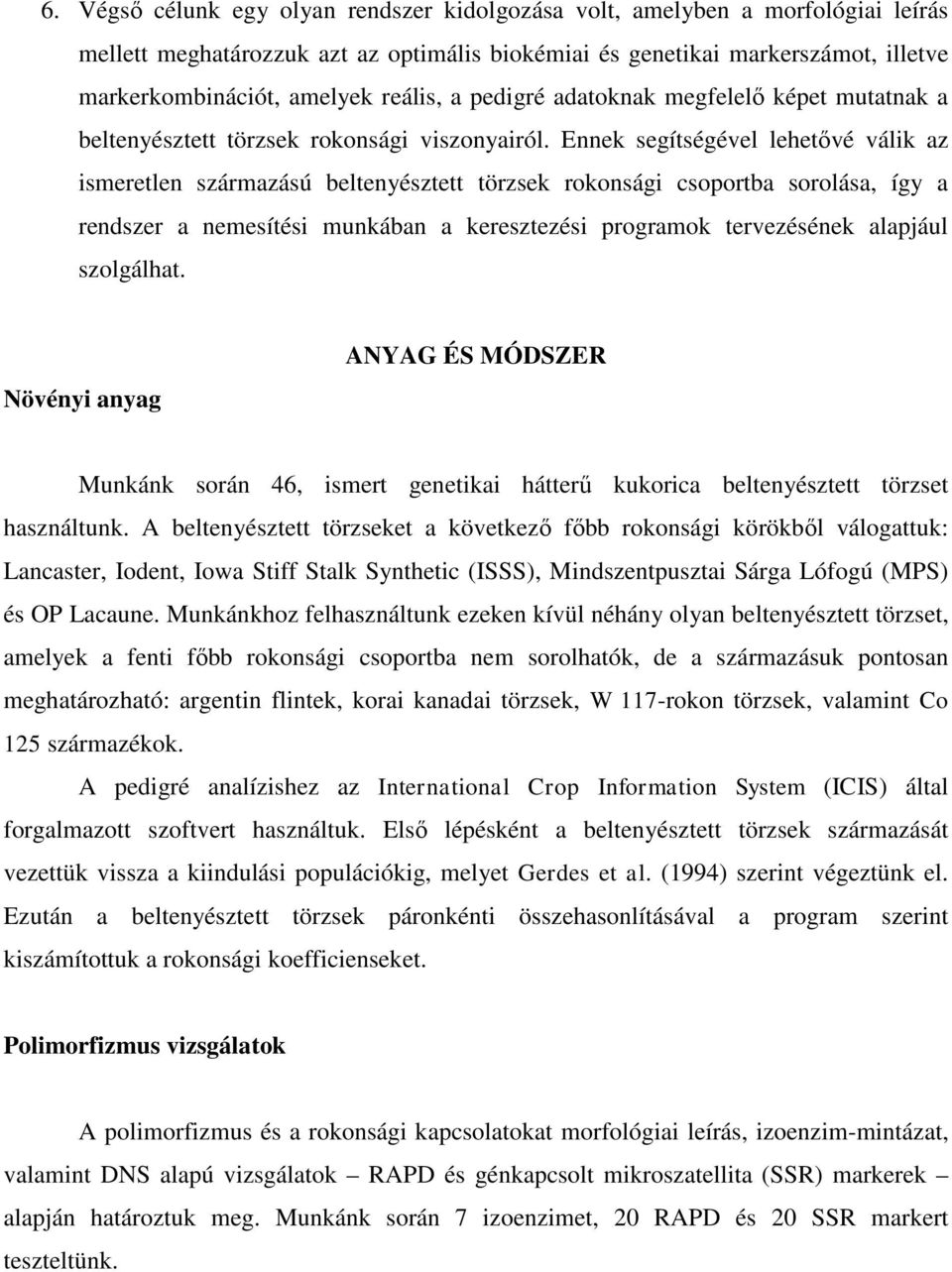 6. Végső célunk egy olyan rendszer kidolgozása volt, amelyben a morfológiai leírás mellett meghatározzuk azt az optimális biokémiai és genetikai markerszámot, illetve markerkombinációt, amelyek reális, a pedigré adatoknak megfelelő képet mutatnak a beltenyésztett törzsek rokonsági viszonyairól. Ennek segítségével lehetővé válik az ismeretlen származású beltenyésztett törzsek rokonsági csoportba sorolása, így a rendszer a nemesítési munkában a keresztezési programok tervezésének alapjául szolgálhat.

ANYAG ÉS MÓDSZER

Növényi anyag

Munkánk során 46, ismert genetikai hátterű kukorica beltenyésztett törzset használtunk. A beltenyésztett törzseket a következő főbb rokonsági körökből válogattuk: Lancaster, Iodent, Iowa Stiff Stalk Synthetic (ISSS), Mindszentpusztai Sárga Lófogú (MPS) és OP Lacaune. Munkánkhoz felhasználtunk ezeken kívül néhány olyan beltenyésztett törzset, amelyek a fenti főbb rokonsági csoportba nem sorolhatók, de a származásuk pontosan meghatározható: argentin flintek, korai kanadai törzsek, W 117-rokon törzsek, valamint Co 125 származékok.

A pedigré analízishez az International Crop Information System (ICIS) által forgalmazott szoftvert használtuk. Első lépésként a beltenyésztett törzsek származását vezettük vissza a kiindulási populációkig, melyet Gerdes et al. (1994) szerint végeztünk el. Ezután a beltenyésztett törzsek páronkénti összehasonlításával a program szerint kiszámítottuk a rokonsági koefficienseket.

Polimorfizmus vizsgálatok

A polimorfizmus és a rokonsági kapcsolatokat morfológiai leírás, izoenzim-mintázat, valamint DNS alapú vizsgálatok – RAPD és génkapcsolt mikroszatellita (SSR) markerek – alapján határoztuk meg. Munkánk során 7 izoenzimet, 20 RAPD és 20 SSR markert teszteltünk.